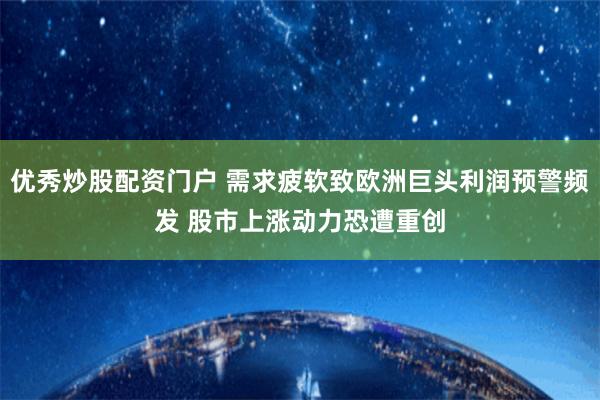 优秀炒股配资门户 需求疲软致欧洲巨头利润预警频发 股市上涨动力恐遭重创